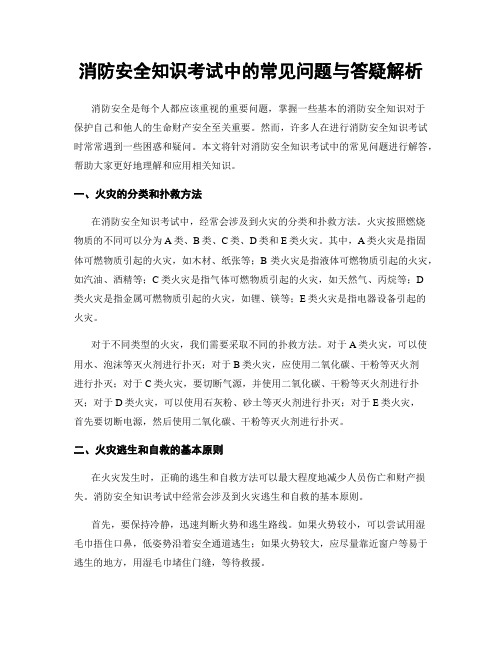 消防安全知识考试中的常见问题与答疑解析

消防安全是每个人都应该重视的重要问题，掌握一些基本的消防安全知识对于保护自己和他人的生命财产安全至关重要。然而，许多人在进行消防安全知识考试时常常遇到一些困惑和疑问。本文将针对消防安全知识考试中的常见问题进行解答，帮助大家更好地理解和应用相关知识。

一、火灾的分类和扑救方法

在消防安全知识考试中，经常会涉及到火灾的分类和扑救方法。火灾按照燃烧物质的不同可以分为A类、B类、C类、D类和E类火灾。其中，A类火灾是指固体可燃物质引起的火灾，如木材、纸张等；B类火灾是指液体可燃物质引起的火灾，如汽油、酒精等；C类火灾是指气体可燃物质引起的火灾，如天然气、丙烷等；D类火灾是指金属可燃物质引起的火灾，如锂、镁等；E类火灾是指电器设备引起的火灾。

对于不同类型的火灾，我们需要采取不同的扑救方法。对于A类火灾，可以使用水、泡沫等灭火剂进行扑灭；对于B类火灾，应使用二氧化碳、干粉等灭火剂进行扑灭；对于C类火灾，要切断气源，并使用二氧化碳、干粉等灭火剂进行扑灭；对于D类火灾，可以使用石灰粉、砂土等灭火剂进行扑灭；对于E类火灾，首先要切断电源，然后使用二氧化碳、干粉等灭火剂进行扑灭。

二、火灾逃生和自救的基本原则

在火灾发生时，正确的逃生和自救方法可以最大程度地减少人员伤亡和财产损失。消防安全知识考试中经常会涉及到火灾逃生和自救的基本原则。

首先，要保持冷静，迅速判断火势和逃生路线。如果火势较小，可以尝试用湿毛巾捂住口鼻，低姿势沿着安全通道逃生；如果火势较大，应尽量靠近窗户等易于逃生的地方，用湿毛巾堵住门缝，等待救援。